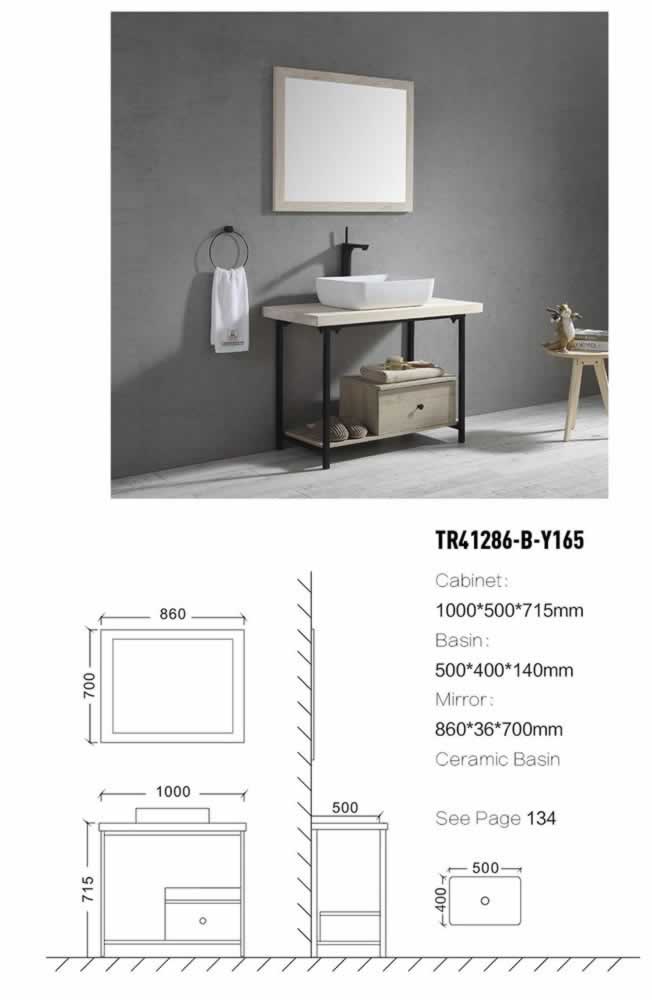 TR41286-B-Y165

Cabinet:
1000*500*715mm
Basin:
500*400*140mm
Mirror:
860*36*700mm
Ceramic Basin

See Page 134

860
700
1000
715
500
500
400